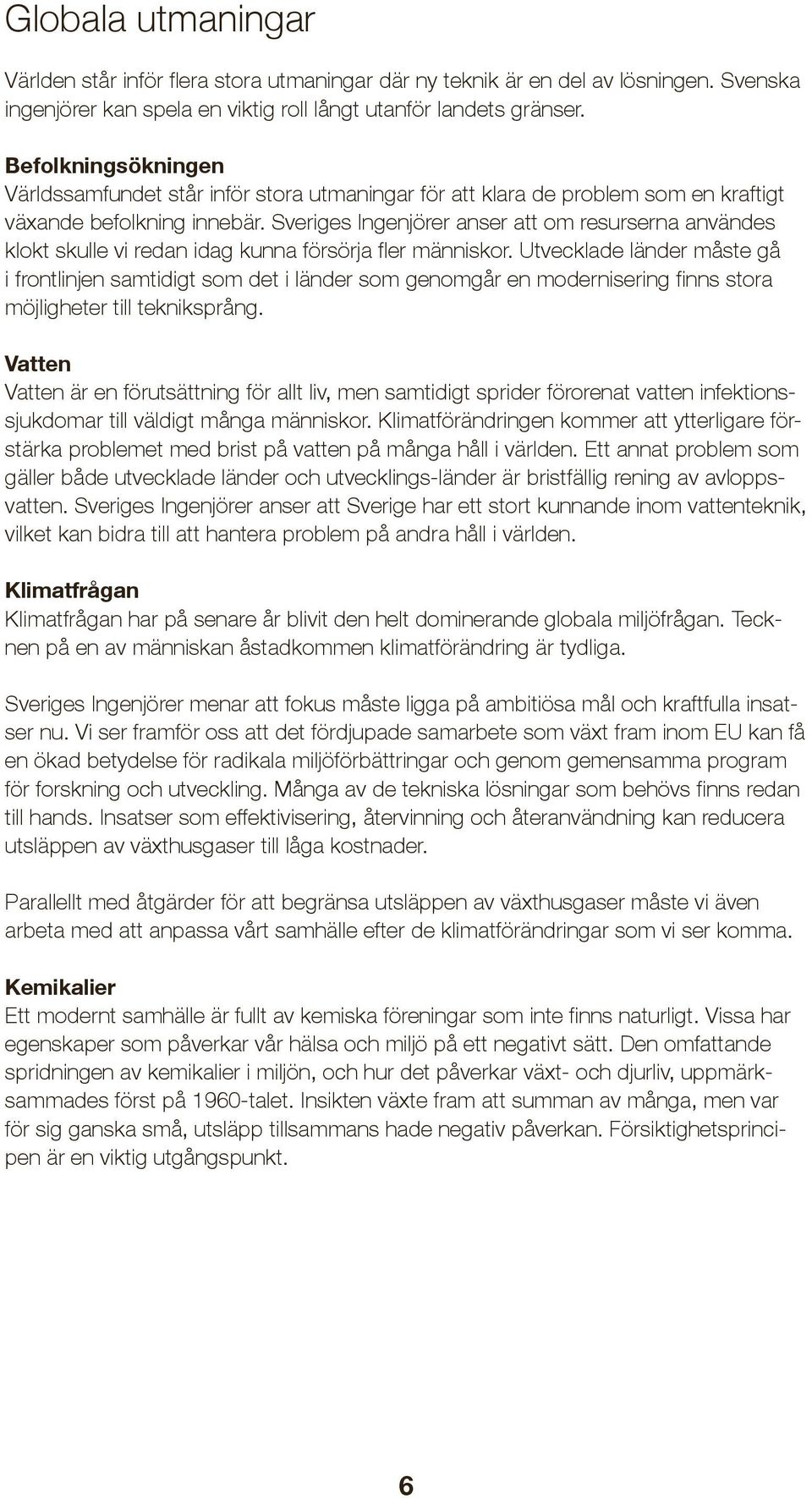 Globala utmaningar

Världen står inför flera stora utmaningar där ny teknik är en del av lösningen. Svenska ingenjörer kan spela en viktig roll långt utanför landets gränser.

Befolkningsökningen
Världssamfundet står inför stora utmaningar för att klara de problem som en kraftigt växande befolkning innebär. Sveriges Ingenjörer anser att om resurserna användes klokt skulle vi redan idag kunna försörja fler människor. Utvecklade länder måste gå i frontlinjen samtidigt som det i länder som genomgår en modernisering finns stora möjligheter till tekniksprång.

Vatten
Vatten är en förutsättning för allt liv, men samtidigt sprider förorenat vatten infektionssjukdomar till väldigt många människor. Klimatförändringen kommer att ytterligare förstärka problemet med brist på vatten på många håll i världen. Ett annat problem som gäller både utvecklade länder och utvecklings-länder är bristfällig rening av avloppsvatten. Sveriges Ingenjörer anser att Sverige har ett stort kunnande inom vattenteknik, vilket kan bidra till att hantera problem på andra håll i världen.

Klimatfrågan
Klimatfrågan har på senare år blivit den helt dominerande globala miljöfrågan. Tecknen på en av människan åstadkommen klimatförändring är tydliga.

Sveriges Ingenjörer menar att fokus måste ligga på ambitiösa mål och kraftfulla insatser nu. Vi ser framför oss att det fördjupade samarbete som växt fram inom EU kan få en ökad betydelse för radikala miljöförbättringar och genom gemensamma program för forskning och utveckling. Många av de tekniska lösningar som behövs finns redan till hands. Insatser som effektivisering, återvinning och återanvändning kan reducera utsläppen av växthusgaser till låga kostnader.

Parallellt med åtgärder för att begränsa utsläppen av växthusgaser måste vi även arbeta med att anpassa vårt samhälle efter de klimatförändringar som vi ser komma.

Kemikalier
Ett modernt samhälle är fullt av kemiska föreningar som inte finns naturligt. Vissa har egenskaper som påverkar vår hälsa och miljö på ett negativt sätt. Den omfattande spridningen av kemikalier i miljön, och hur det påverkar växt- och djurliv, uppmärksammades först på 1960-talet. Insikten växte fram att summan av många, men var för sig ganska små, utsläpp tillsammans hade negativ påverkan. Försiktighetsprincipen är en viktig utgångspunkt.

6